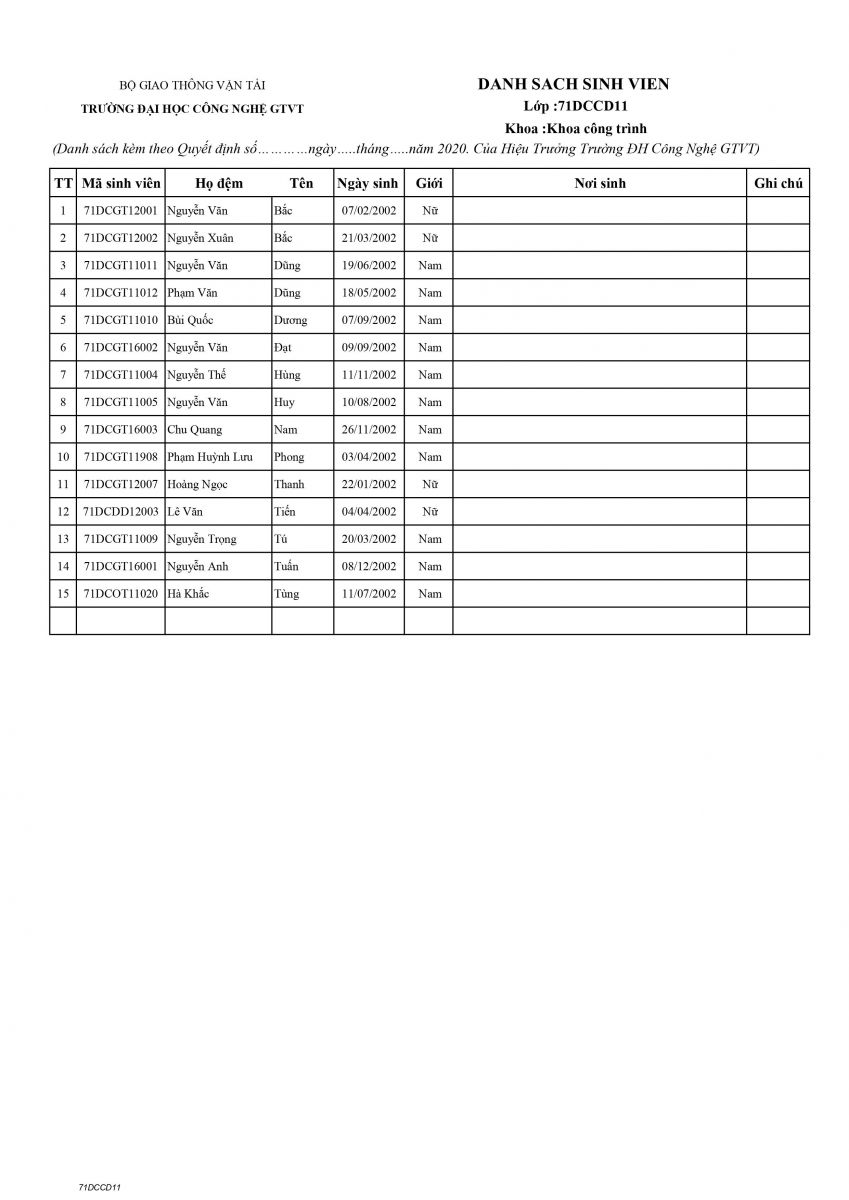 BỘ GIAO THÔNG VẬN TẢI
TRƯỜNG ĐẠI HỌC CÔNG NGHỆ GTVT

DANH SACH SINH VIEN
Lớp :71DCCD11
Khoa :Khoa công trình

(Danh sách kèm theo Quyết định số…………ngày.....tháng.....năm 2020. Của Hiệu Trưởng Trường ĐH Công Nghệ GTVT)

| TT | Mã sinh viên | Họ đệm | Tên | Ngày sinh | Giới | Nơi sinh | Ghi chú |
|---|---|---|---|---|---|---|---|
| 1 | 71DCGT12001 | Nguyễn Văn | Bắc | 07/02/2002 | Nữ | | |
| 2 | 71DCGT12002 | Nguyễn Xuân | Bắc | 21/03/2002 | Nữ | | |
| 3 | 71DCGT11011 | Nguyễn Văn | Dũng | 19/06/2002 | Nam | | |
| 4 | 71DCGT11012 | Phạm Văn | Dũng | 18/05/2002 | Nam | | |
| 5 | 71DCGT11010 | Bùi Quốc | Dương | 07/09/2002 | Nam | | |
| 6 | 71DCGT16002 | Nguyễn Văn | Đạt | 09/09/2002 | Nam | | |
| 7 | 71DCGT11004 | Nguyễn Thế | Hùng | 11/11/2002 | Nam | | |
| 8 | 71DCGT11005 | Nguyễn Văn | Huy | 10/08/2002 | Nam | | |
| 9 | 71DCGT16003 | Chu Quang | Nam | 26/11/2002 | Nam | | |
| 10 | 71DCGT11908 | Phạm Huỳnh Lưu | Phong | 03/04/2002 | Nam | | |
| 11 | 71DCGT12007 | Hoàng Ngọc | Thanh | 22/01/2002 | Nữ | | |
| 12 | 71DCDD12003 | Lê Văn | Tiến | 04/04/2002 | Nữ | | |
| 13 | 71DCGT11009 | Nguyễn Trọng | Tú | 20/03/2002 | Nam | | |
| 14 | 71DCGT16001 | Nguyễn Anh | Tuấn | 08/12/2002 | Nam | | |
| 15 | 71DCOT11020 | Hà Khắc | Tùng | 11/07/2002 | Nam | | |
| | | | | | | | |

71DCCD11